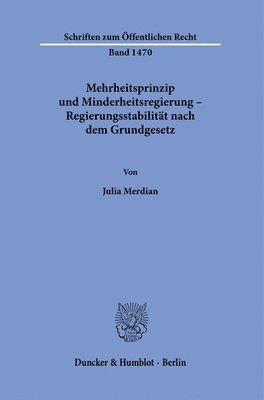 Schriften zum Öffentlichen Recht
Band 1470

Mehrheitsprinzip und Minderheitsregierung – Regierungsstabilität nach dem Grundgesetz

Von

Julia Merdian

Duncker & Humblot · Berlin